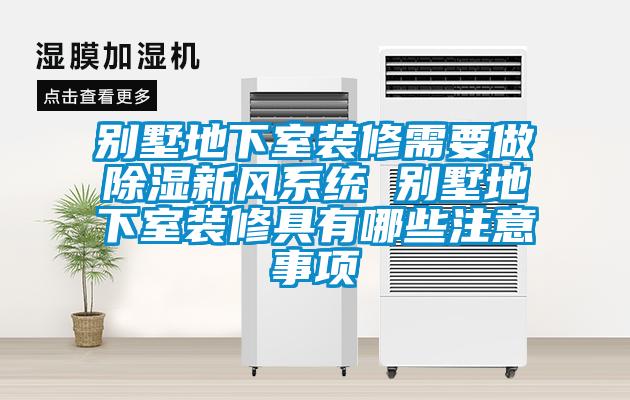 湿膜加湿机

点击查看更多

别墅地下室装修需要做除湿新风系统 别墅地下室装修具有哪些注意事项